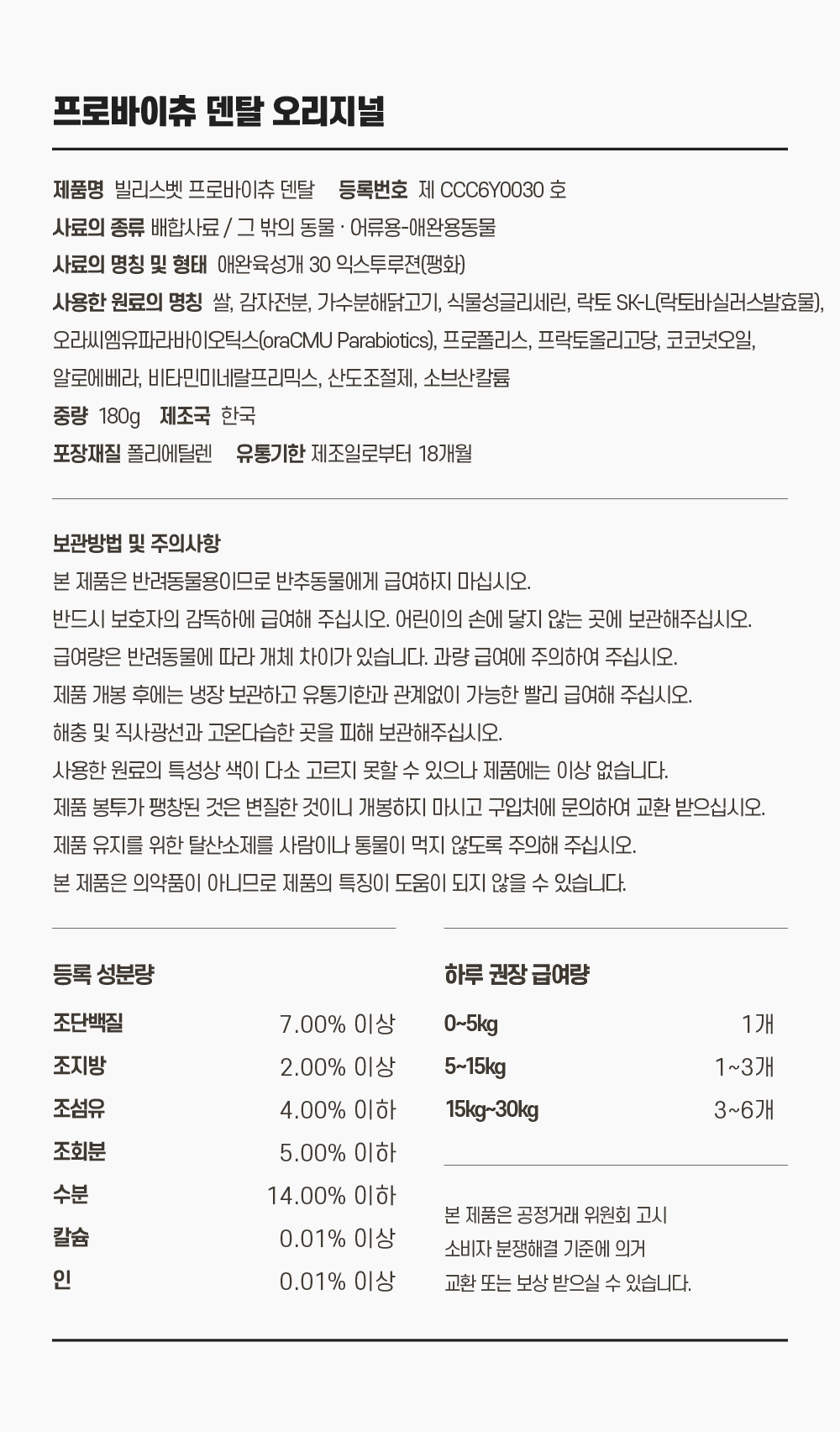 프로바이츄 덴탈 오리지널

제품명 빌리스벳 프로바이츄 덴탈 등록번호 제 CCC6Y0030 호
사료의 종류 배합사료 / 그 밖의 동물 · 어류용-애완용동물
사료의 명칭 및 형태 애완육성개 30 익스투루젼(팽화)
사용한 원료의 명칭 쌀, 감자전분, 가수분해닭고기, 식물성글리세린, 락토 SK-L(락토바실러스발효물), 오라씨엠유파라바이오틱스(oraCMU Parabiotics), 프로폴리스, 프락토올리고당, 코코넛오일, 알로에베라, 비타민미네랄프리믹스, 산도조절제, 소브산칼륨
중량 180g 제조국 한국
포장재질 폴리에틸렌 유통기한 제조일로부터 18개월

보관방법 및 주의사항
본 제품은 반려동물용이므로 반추동물에게 급여하지 마십시오.
반드시 보호자의 감독하에 급여해 주십시오. 어린이의 손에 닿지 않는 곳에 보관해주십시오.
급여량은 반려동물에 따라 개체 차이가 있습니다. 과량 급여에 주의하여 주십시오.
제품 개봉 후에는 냉장 보관하고 유통기한과 관계없이 가능한 빨리 급여해 주십시오.
해충 및 직사광선과 고온다습한 곳을 피해 보관해주십시오.
사용한 원료의 특성상 색이 다소 고르지 못할 수 있으나 제품에는 이상 없습니다.
제품 봉투가 팽창된 것은 변질한 것이니 개봉하지 마시고 구입처에 문의하여 교환 받으십시오.
제품 유지를 위한 탈산소제를 사람이나 동물이 먹지 않도록 주의해 주십시오.
본 제품은 의약품이 아니므로 제품의 특징이 도움이 되지 않을 수 있습니다.

등록 성분량
| 조단백질 | 7.00% 이상 |
|---|---|
| 조지방 | 2.00% 이상 |
| 조섬유 | 4.00% 이하 |
| 조회분 | 5.00% 이하 |
| 수분 | 14.00% 이하 |
| 칼슘 | 0.01% 이상 |
| 인 | 0.01% 이상 |

하루 권장 급여량
| 0~5kg | 1개 |
|---|---|
| 5~15kg | 1~3개 |
| 15kg~30kg | 3~6개 |

본 제품은 공정거래 위원회 고시
소비자 분쟁해결 기준에 의거
교환 또는 보상 받으실 수 있습니다.